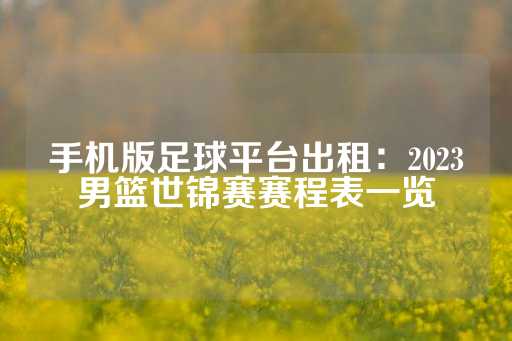 手机版足球平台出租：2023男篮世锦赛赛程表一览